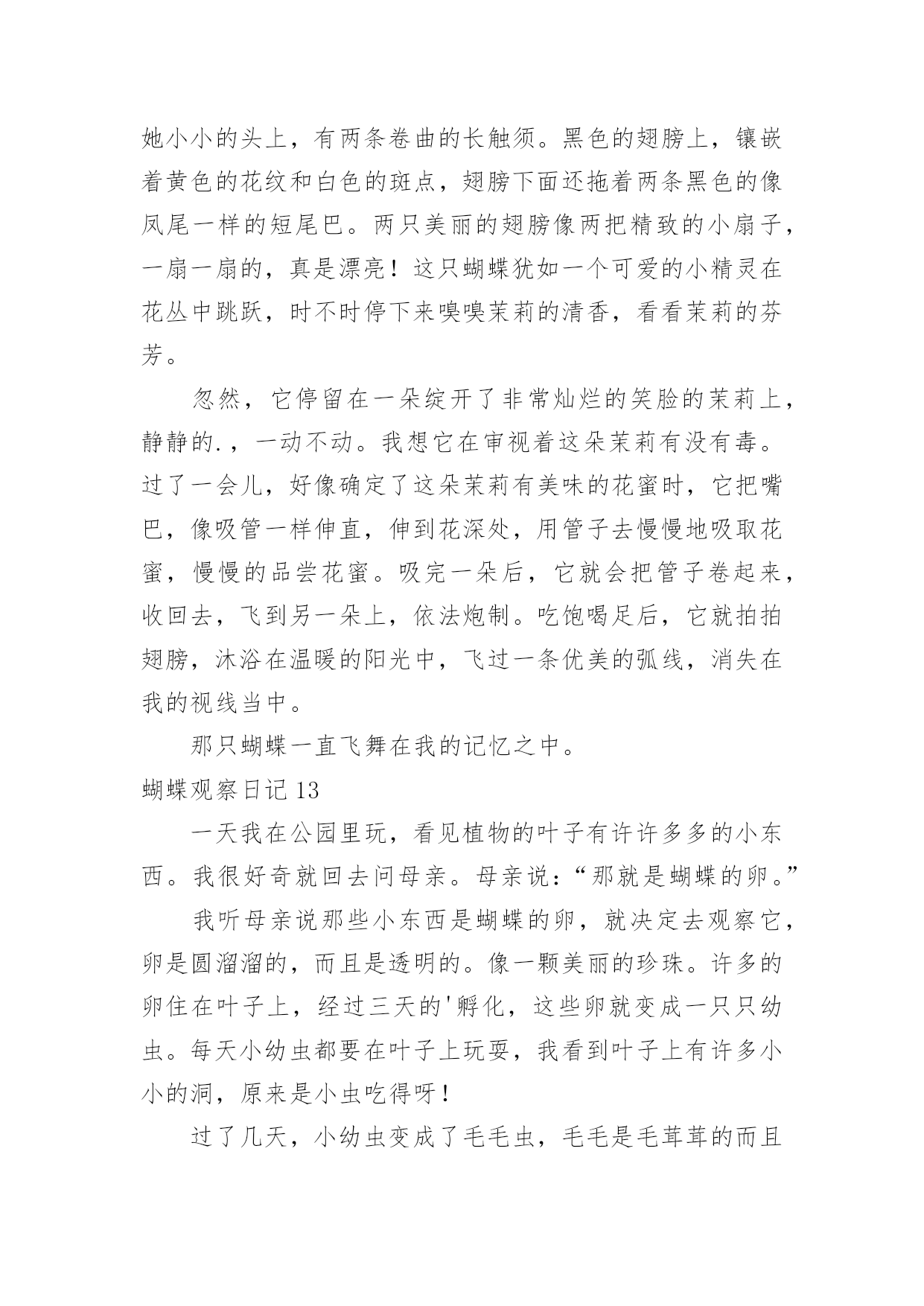 她小小的头上，有两条卷曲的长触须。黑色的翅膀上，镶嵌着黄色的花纹和白色的斑点，翅膀下面还拖着两条黑色的像凤尾一样的短尾巴。两只美丽的翅膀像两把精致的小扇子，一扇一扇的，真是漂亮！这只蝴蝶犹如一个可爱的小精灵在花丛中跳跃，时不时停下来嗅嗅茉莉的清香，看看茉莉的芬芳。

忽然，它停留在一朵绽开了非常灿烂的笑脸的茉莉上，静静的.，一动不动。我想它在审视着这朵茉莉有没有毒。过了一会儿，好像确定了这朵茉莉有美味的花蜜时，它把嘴巴，像吸管一样伸直，伸到花深处，用管子去慢慢地吸取花蜜，慢慢的品尝花蜜。吸完一朵后，它就会把管子卷起来，收回去，飞到另一朵上，依法炮制。吃饱喝足后，它就拍拍翅膀，沐浴在温暖的阳光中，飞过一条优美的弧线，消失在我的视线当中。

那只蝴蝶一直飞舞在我的记忆之中。

蝴蝶观察日记 13

一天我在公园里玩，看见植物的叶子有许许多多的小东西。我很好奇就回去问母亲。母亲说：“那就是蝴蝶的卵。”

我听母亲说那些小东西是蝴蝶的卵，就决定去观察它，卵是圆溜溜的，而且是透明的。像一颗美丽的珍珠。许多的卵住在叶子上，经过三天的'孵化，这些卵就变成一只只幼虫。每天小幼虫都要在叶子上玩耍，我看到叶子上有许多小小的洞，原来是小虫吃得呀！

过了几天，小幼虫变成了毛毛虫，毛毛是毛茸茸的而且